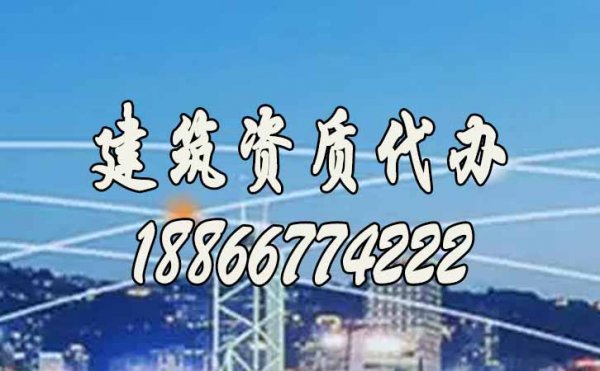 建筑资质代办
18866774222